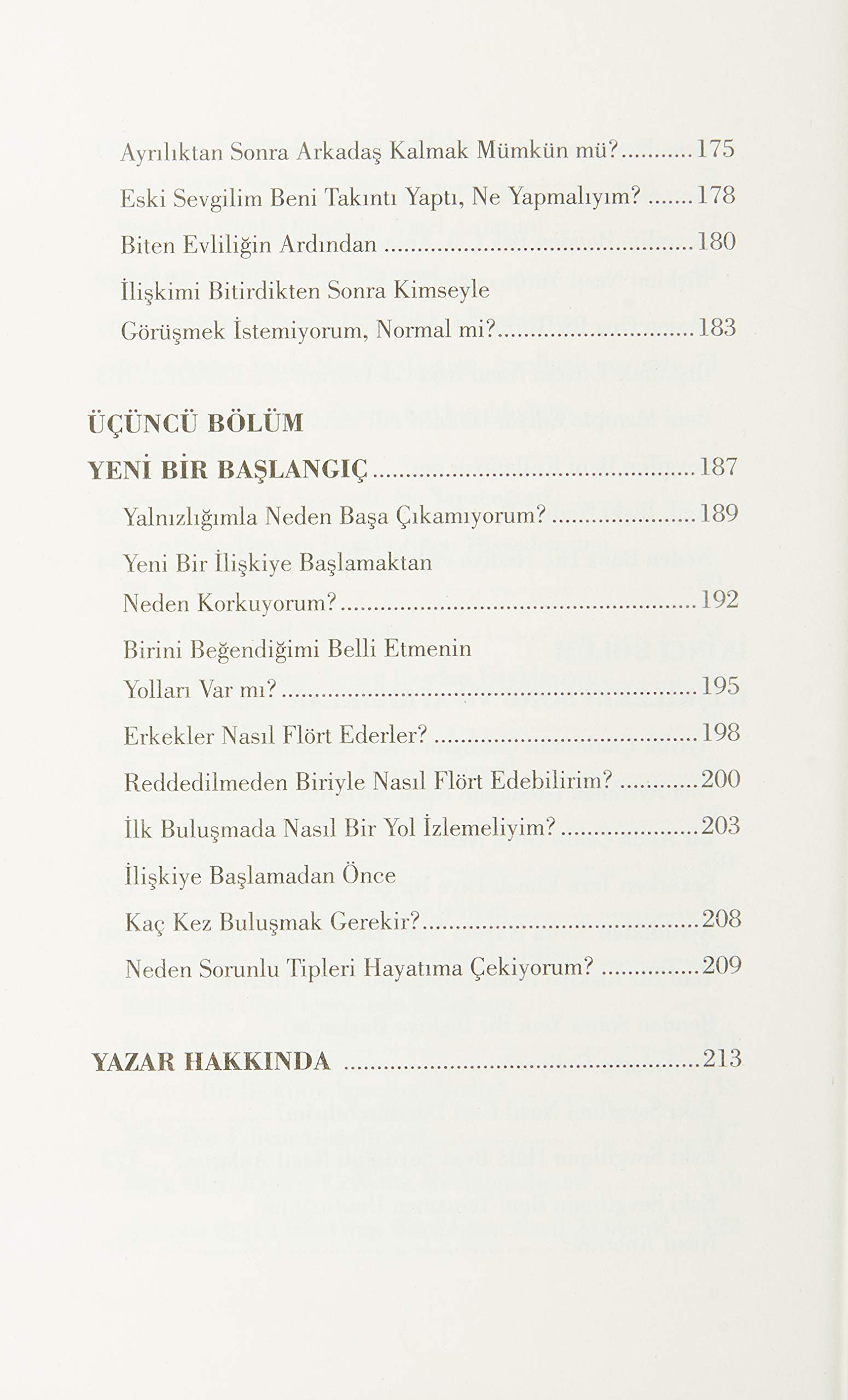 Ayrılıktan Sonra Arkadaş Kalmak Mümkün mü? 175

Eski Sevgilim Beni Takıntı Yaptı, Ne Yapmalıyım? 178

Biten Evliliğin Ardından 180

İlişkimi Bitirdikten Sonra Kimseyle Görüşmek İstemiyorum, Normal mi? 183

ÜÇÜNCÜ BÖLÜM

YENİ BİR BAŞLANGIÇ 187

Yalnızlığımla Neden Başa Çıkamıyorum? 189

Yeni Bir İlişkiye Başlamaktan Neden Korkuyorum? 192

Birini Beğendiğimi Belli Etmenin Yolları Var mı? 195

Erkekler Nasıl Flört Ederler? 198

Reddedilmeden Biriyle Nasıl Flört Edebilirim? 200

İlk Buluşmada Nasıl Bir Yol İzlemeliyim? 203

İlişkiye Başlamadan Önce Kaç Kez Buluşmak Gerekir? 208

Neden Sorunlu Tipleri Hayatıma Çekiyorum? 209

YAZAR HAKKINDA 213